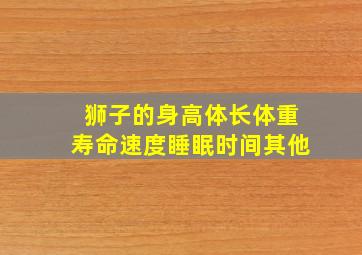 狮子的身高体长体重
寿命速度睡眠时间其他